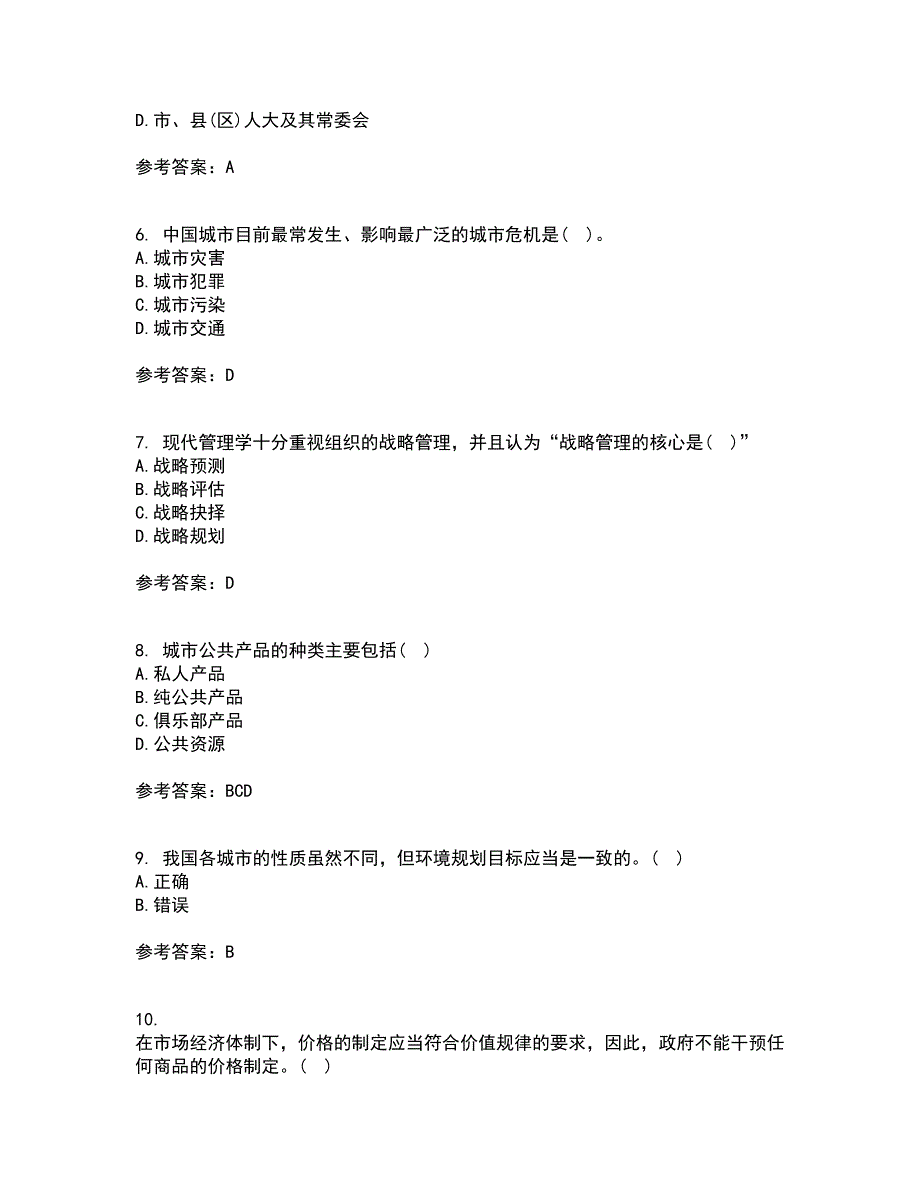 D.市、县(区)人大及其常委会

参考答案：A

6. 中国城市目前最常发生、影响最广泛的城市危机是（ ）。
A.城市灾害
B.城市犯罪
C.城市污染
D.城市交通

参考答案：D

7. 现代管理学十分重视组织的战略管理，并且认为“战略管理的核心是（ ）”
A.战略预测
B.战略评估
C.战略抉择
D.战略规划

参考答案：D

8. 城市公共产品的种类主要包括（ ）
A.私人产品
B.纯公共产品
C.俱乐部产品
D.公共资源

参考答案：BCD

9. 我国各城市的性质虽然不同，但环境规划目标应当是一致的。（ ）
A.正确
B.错误

参考答案：B

10.
在市场经济体制下，价格的制定应当符合价值规律的要求，因此，政府不能干预任何商品的价格制定。（ ）